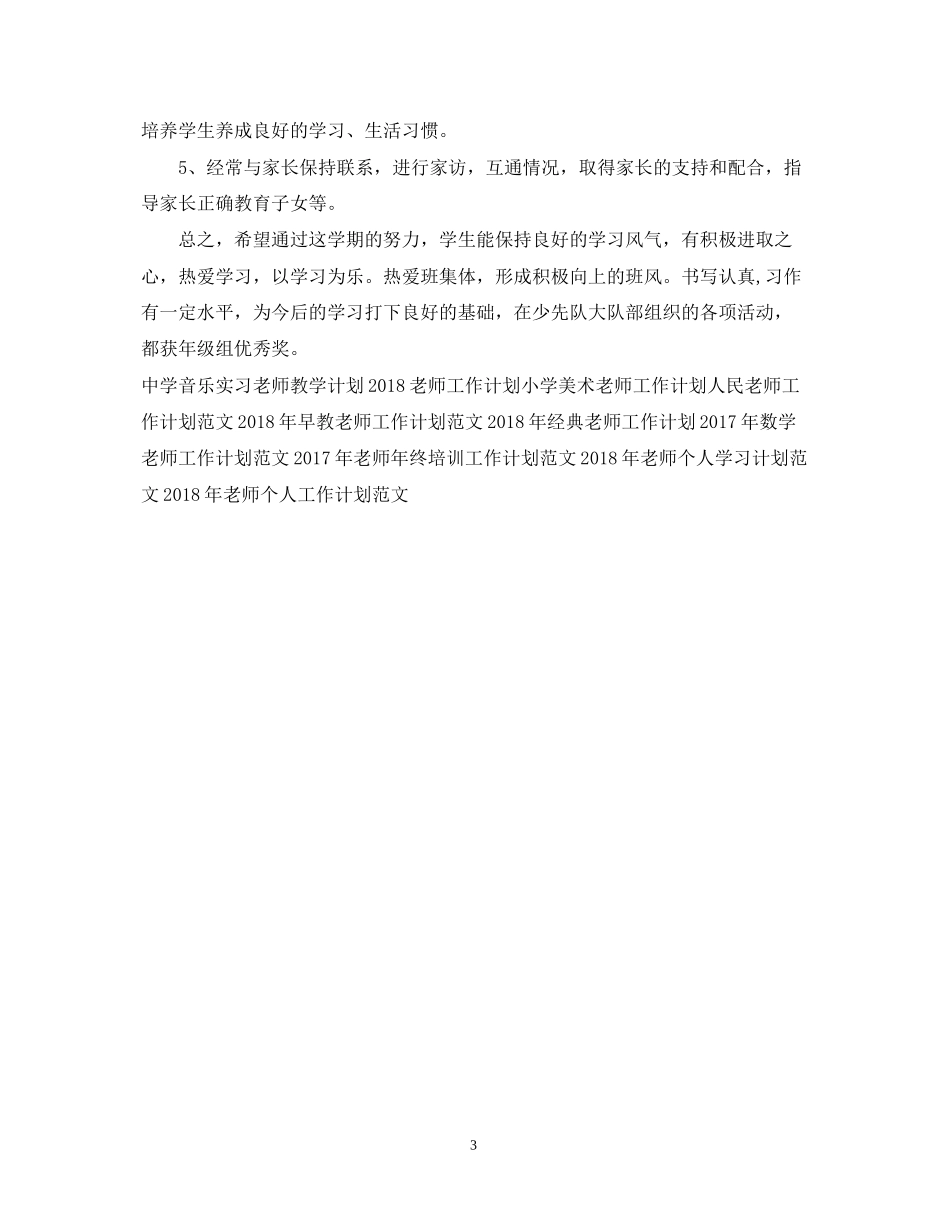 培养学生养成良好的学习、生活习惯。

5、经常与家长保持联系，进行家访，互通情况，取得家长的支持和配合，指导家长正确教育子女等。

总之，希望通过这学期的努力，学生能保持良好的学习风气，有积极进取之心，热爱学习，以学习为乐。热爱班集体，形成积极向上的班风。书写认真,习作有一定水平，为今后的学习打下良好的基础，在少先队大队部组织的各项活动，都获年级组优秀奖。

中学音乐实习老师教学计划 2018 老师工作计划小学美术老师工作计划人民老师工作计划范文 2018 年早教老师工作计划范文 2018 年经典老师工作计划 2017 年数学老师工作计划范文 2017 年老师年终培训工作计划范文 2018 年老师个人学习计划范文 2018 年老师个人工作计划范文

3